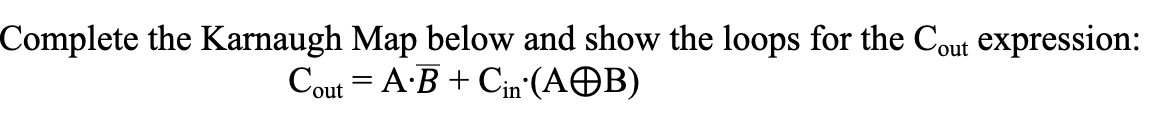 Complete the Karnaugh Map below and show the loops for the $C_{out}$ expression:

$C_{out} = A \cdot \overline{B} + C_{in} \cdot (A \oplus B)$